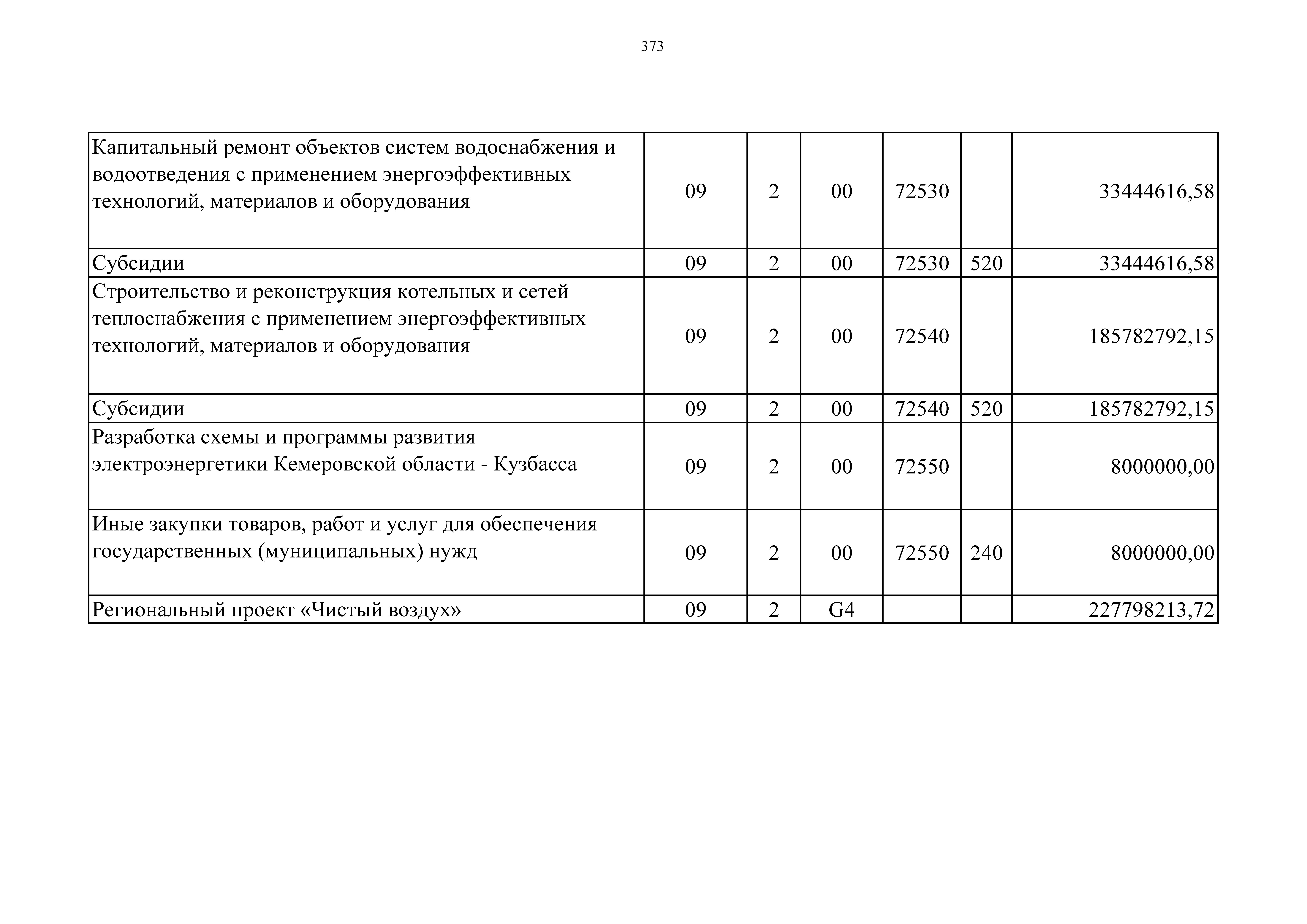 373

| | | | | | | |
|---|---|---|---|---|---|---|
| Капитальный ремонт объектов систем водоснабжения и водоотведения с применением энергоэффективных технологий, материалов и оборудования | 09 | 2 | 00 | 72530 | | 33444616,58 |
| Субсидии | 09 | 2 | 00 | 72530 | 520 | 33444616,58 |
| Строительство и реконструкция котельных и сетей теплоснабжения с применением энергоэффективных технологий, материалов и оборудования | 09 | 2 | 00 | 72540 | | 185782792,15 |
| Субсидии | 09 | 2 | 00 | 72540 | 520 | 185782792,15 |
| Разработка схемы и программы развития электроэнергетики Кемеровской области - Кузбасса | 09 | 2 | 00 | 72550 | | 8000000,00 |
| Иные закупки товаров, работ и услуг для обеспечения государственных (муниципальных) нужд | 09 | 2 | 00 | 72550 | 240 | 8000000,00 |
| Региональный проект «Чистый воздух» | 09 | 2 | G4 | | | 227798213,72 |